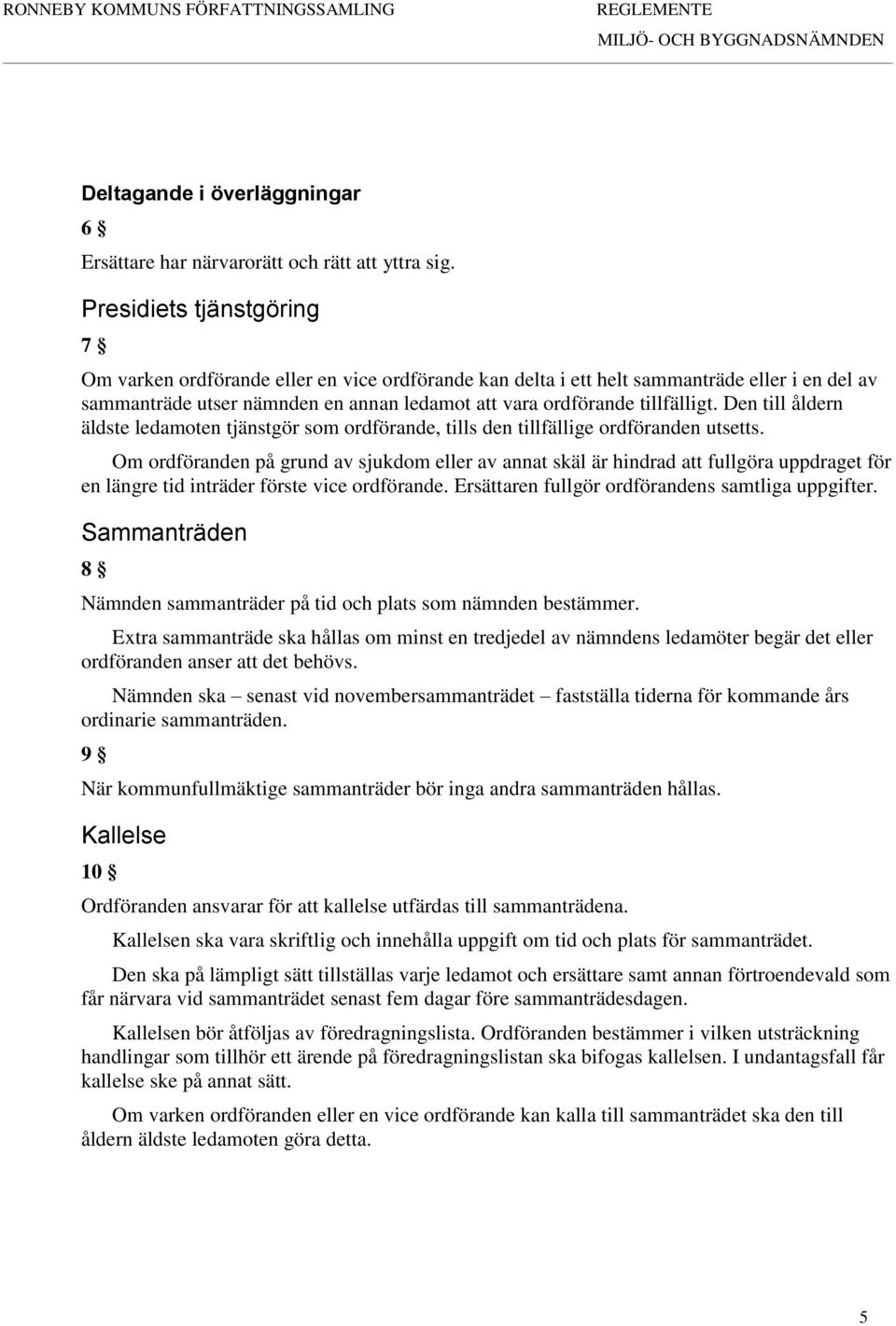 RONNEBY KOMMUNS FÖRFATTNINGSSAMLING

REGLEMENTE
MILJÖ- OCH BYGGNADSNÄMNDEN

Deltagande i överläggningar

6 §

Ersättare har närvarorätt och rätt att yttra sig.

Presidiets tjänstgöring

7 §

Om varken ordförande eller en vice ordförande kan delta i ett helt sammanträde eller i en del av sammanträde utser nämnden en annan ledamot att vara ordförande tillfälligt. Den till åldern äldste ledamoten tjänstgör som ordförande, tills den tillfällige ordföranden utsetts.

Om ordföranden på grund av sjukdom eller av annat skäl är hindrad att fullgöra uppdraget för en längre tid inträder förste vice ordförande. Ersättaren fullgör ordförandens samtliga uppgifter.

Sammanträden

8 §

Nämnden sammanträder på tid och plats som nämnden bestämmer.

Extra sammanträde ska hållas om minst en tredjedel av nämndens ledamöter begär det eller ordföranden anser att det behövs.

Nämnden ska – senast vid novembersammanträdet – fastställa tiderna för kommande års ordinarie sammanträden.

9 §

När kommunfullmäktige sammanträder bör inga andra sammanträden hållas.

Kallelse

10 §

Ordföranden ansvarar för att kallelse utfärdas till sammanträdena.

Kallelsen ska vara skriftlig och innehålla uppgift om tid och plats för sammanträdet.

Den ska på lämpligt sätt tillställas varje ledamot och ersättare samt annan förtroendevald som får närvara vid sammanträdet senast fem dagar före sammanträdesdagen.

Kallelsen bör åtföljas av föredragningslista. Ordföranden bestämmer i vilken utsträckning handlingar som tillhör ett ärende på föredragningslistan ska bifogas kallelsen. I undantagsfall får kallelse ske på annat sätt.

Om varken ordföranden eller en vice ordförande kan kalla till sammanträdet ska den till åldern äldste ledamoten göra detta.

5